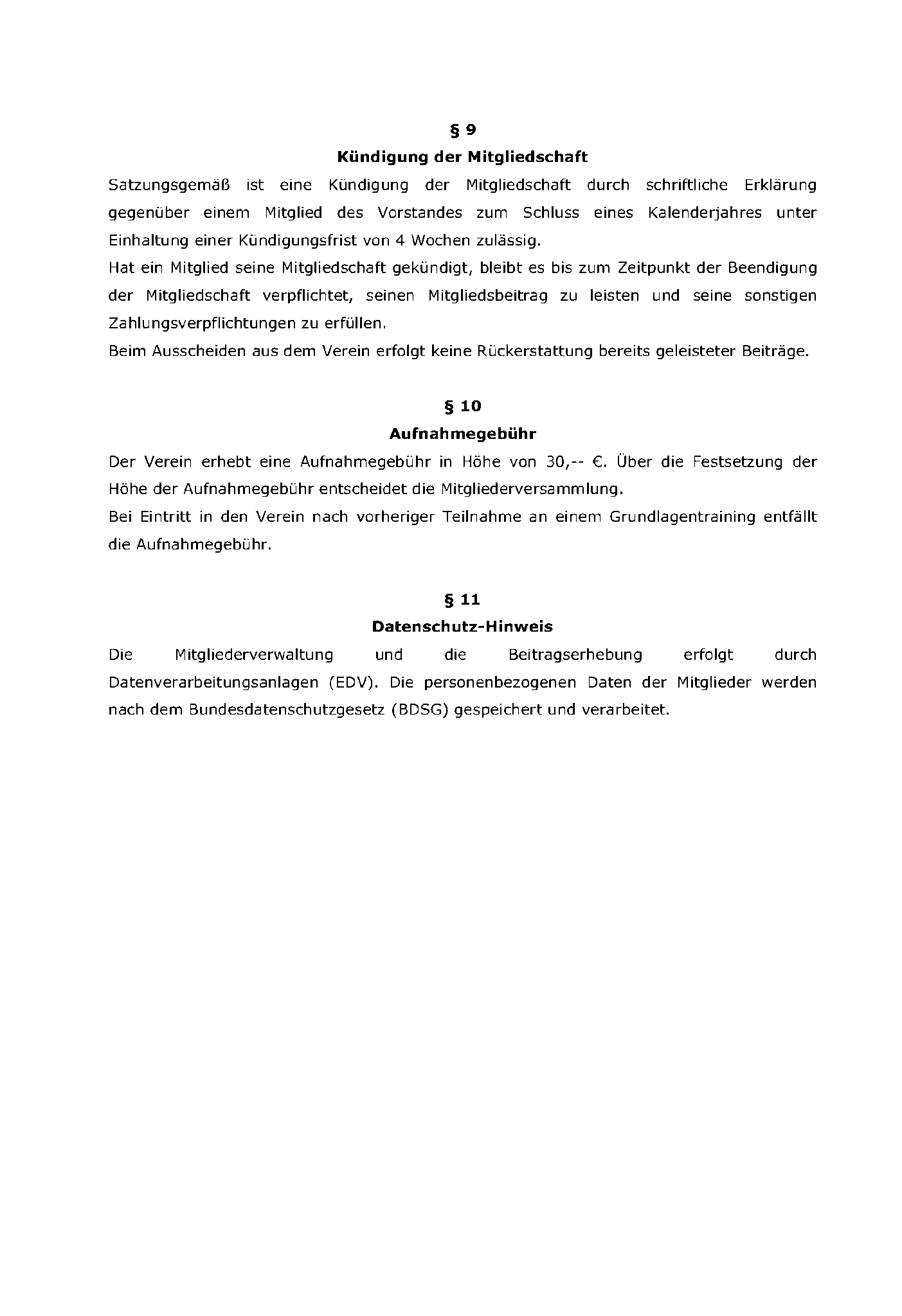 § 9
Kündigung der Mitgliedschaft

Satzungsgemäß ist eine Kündigung der Mitgliedschaft durch schriftliche Erklärung gegenüber einem Mitglied des Vorstandes zum Schluss eines Kalenderjahres unter Einhaltung einer Kündigungsfrist von 4 Wochen zulässig.
Hat ein Mitglied seine Mitgliedschaft gekündigt, bleibt es bis zum Zeitpunkt der Beendigung der Mitgliedschaft verpflichtet, seinen Mitgliedsbeitrag zu leisten und seine sonstigen Zahlungsverpflichtungen zu erfüllen.
Beim Ausscheiden aus dem Verein erfolgt keine Rückerstattung bereits geleisteter Beiträge.

§ 10
Aufnahmegebühr

Der Verein erhebt eine Aufnahmegebühr in Höhe von 30,-- €. Über die Festsetzung der Höhe der Aufnahmegebühr entscheidet die Mitgliederversammlung.
Bei Eintritt in den Verein nach vorheriger Teilnahme an einem Grundlagentraining entfällt die Aufnahmegebühr.

§ 11
Datenschutz-Hinweis

Die Mitgliederverwaltung und die Beitragserhebung erfolgt durch Datenverarbeitungsanlagen (EDV). Die personenbezogenen Daten der Mitglieder werden nach dem Bundesdatenschutzgesetz (BDSG) gespeichert und verarbeitet.